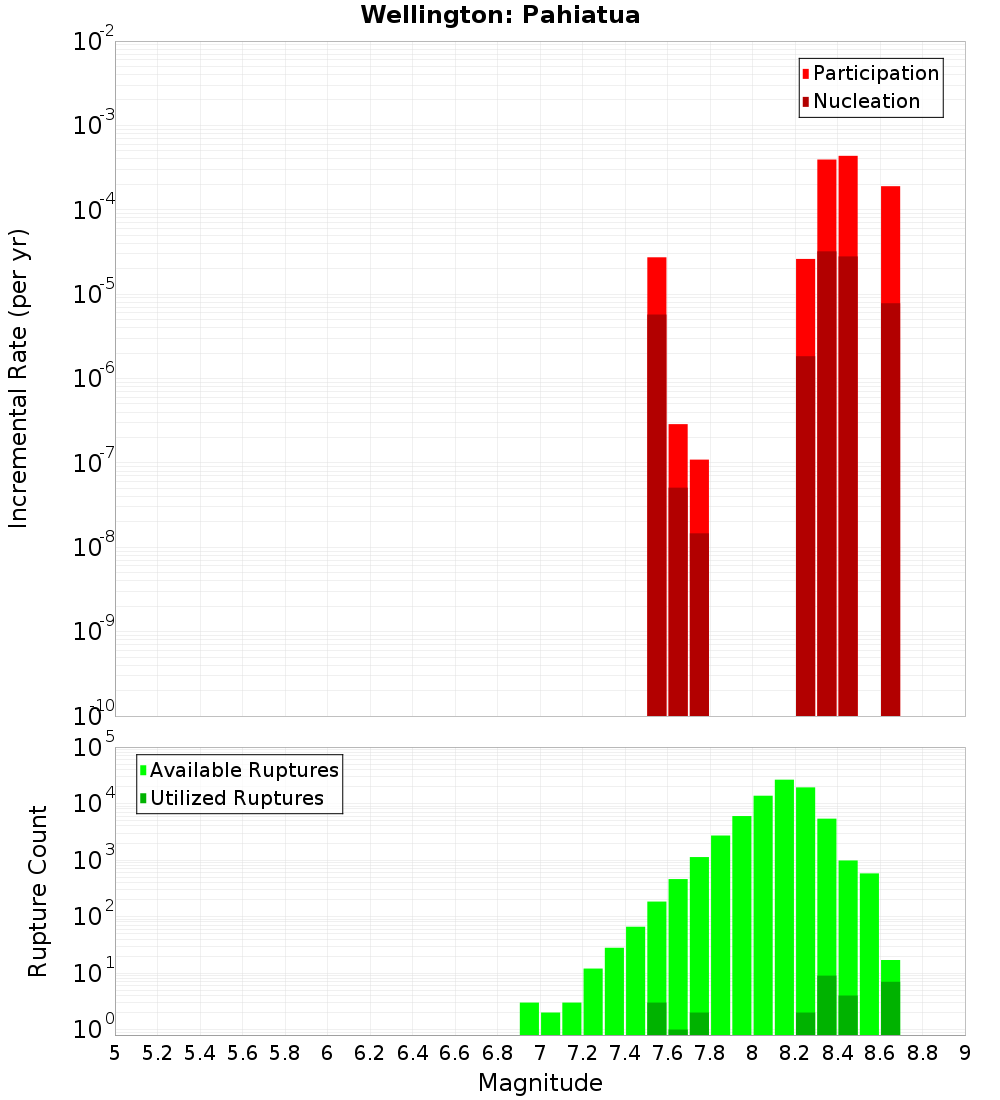 Wellington: Pahiatua

Incremental Rate (per yr)

$10^{-2}$
$10^{-3}$
$10^{-4}$
$10^{-5}$
$10^{-6}$
$10^{-7}$
$10^{-8}$
$10^{-9}$
$10^{-10}$

Participation
Nucleation

Rupture Count

$10^{5}$
$10^{4}$
$10^{3}$
$10^{2}$
$10^{1}$
$10^{0}$

Available Ruptures
Utilized Ruptures

5 5.2 5.4 5.6 5.8 6 6.2 6.4 6.6 6.8 7 7.2 7.4 7.6 7.8 8 8.2 8.4 8.6 8.8 9

Magnitude